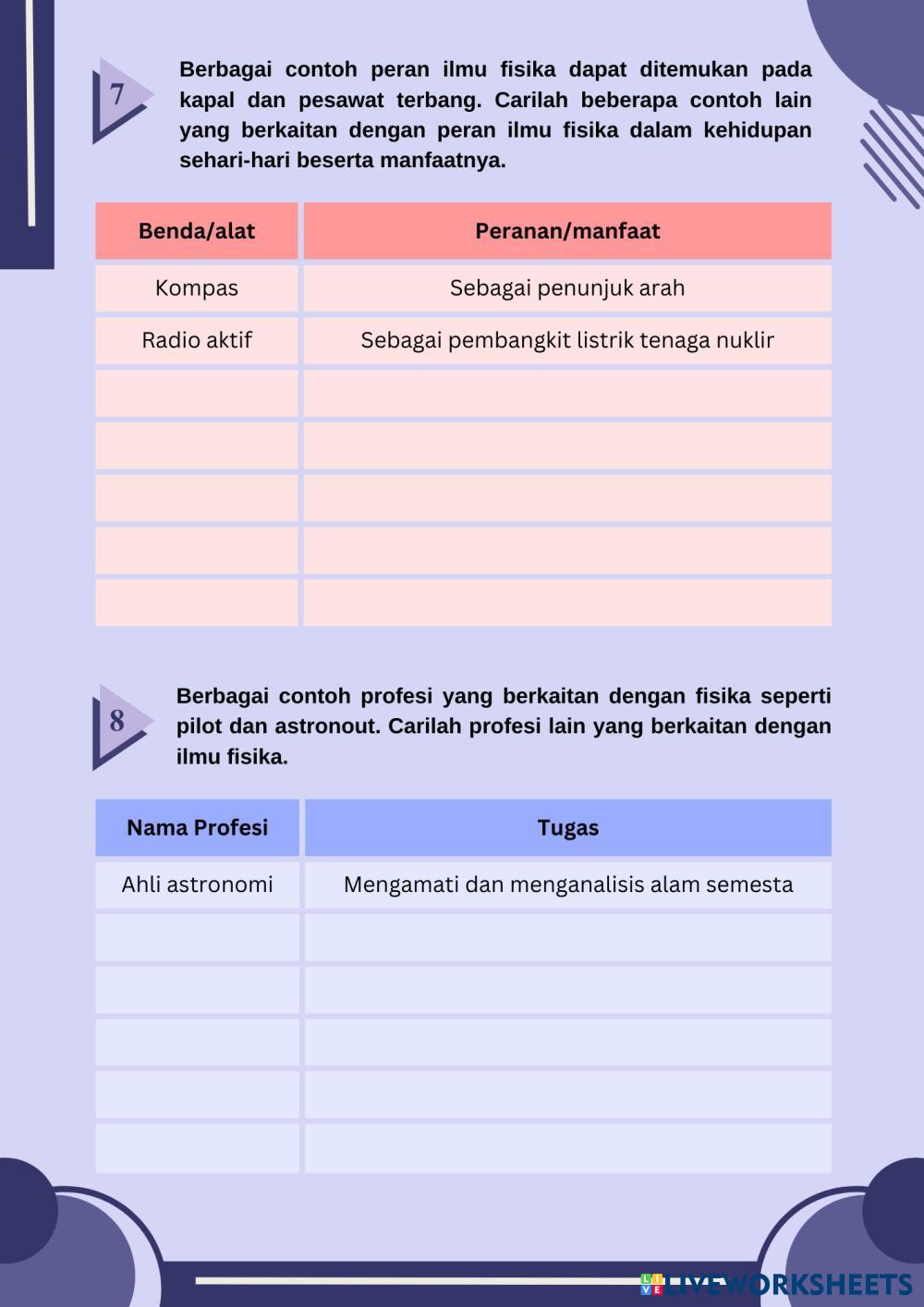 7

Berbagai contoh peran ilmu fisika dapat ditemukan pada kapal dan pesawat terbang. Carilah beberapa contoh lain yang berkaitan dengan peran ilmu fisika dalam kehidupan sehari-hari beserta manfaatnya.

| Benda/alat | Peranan/manfaat |
|---|---|
| Kompas | Sebagai penunjuk arah |
| Radio aktif | Sebagai pembangkit listrik tenaga nuklir |
| | |
| | |
| | |
| | |
| | |

8

Berbagai contoh profesi yang berkaitan dengan fisika seperti pilot dan astronout. Carilah profesi lain yang berkaitan dengan ilmu fisika.

| Nama Profesi | Tugas |
|---|---|
| Ahli astronomi | Mengamati dan menganalisis alam semesta |
| | |
| | |
| | |
| | |
| | |

LIVEWORKSHEETS